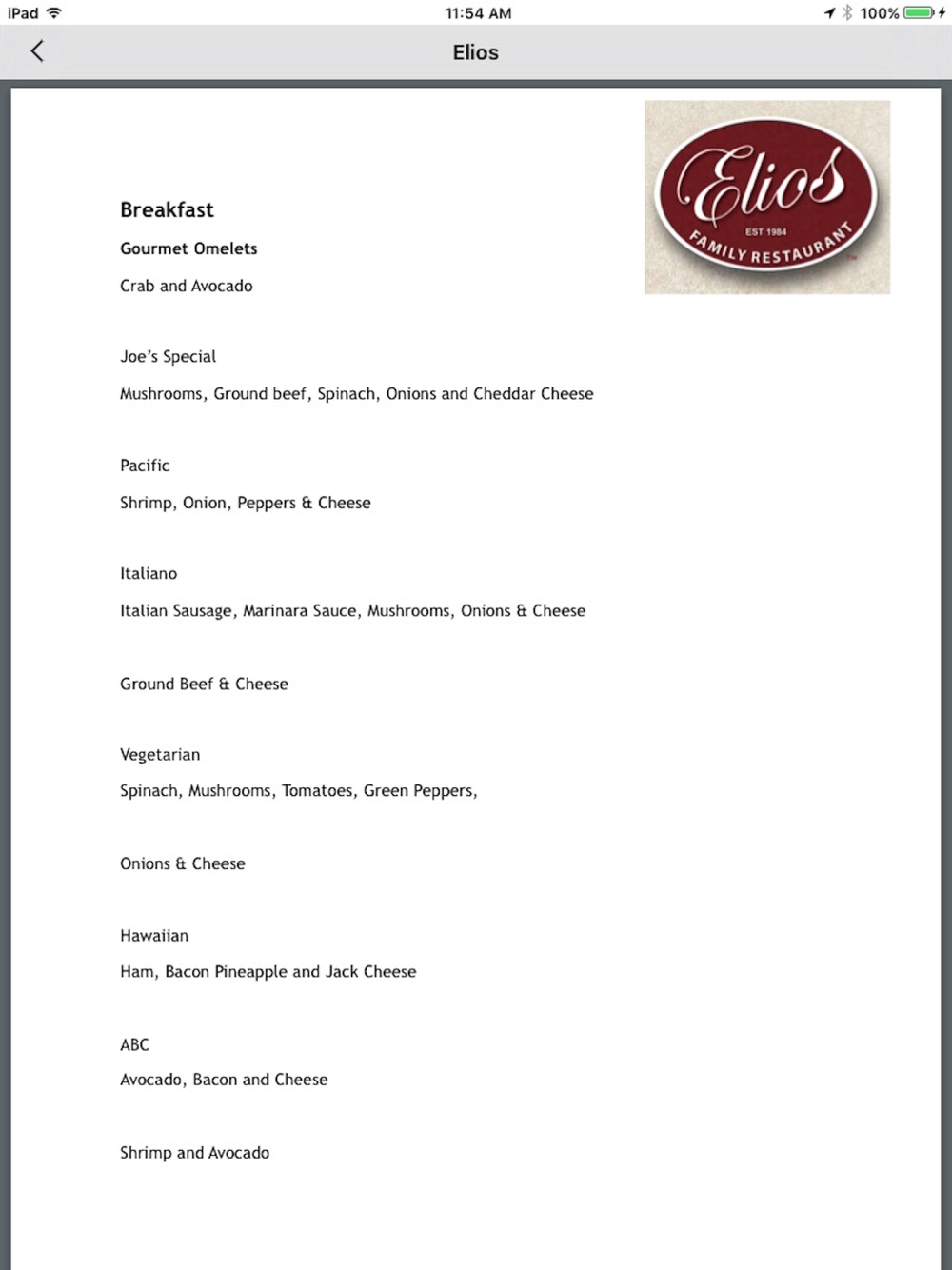 iPad 11:54 AM 100%

Elios

Elios
EST 1984
FAMILY RESTAURANT

Breakfast

Gourmet Omelets

Crab and Avocado

Joe's Special

Mushrooms, Ground beef, Spinach, Onions and Cheddar Cheese

Pacific

Shrimp, Onion, Peppers & Cheese

Italiano

Italian Sausage, Marinara Sauce, Mushrooms, Onions & Cheese

Ground Beef & Cheese

Vegetarian

Spinach, Mushrooms, Tomatoes, Green Peppers,

Onions & Cheese

Hawaiian

Ham, Bacon Pineapple and Jack Cheese

ABC

Avocado, Bacon and Cheese

Shrimp and Avocado